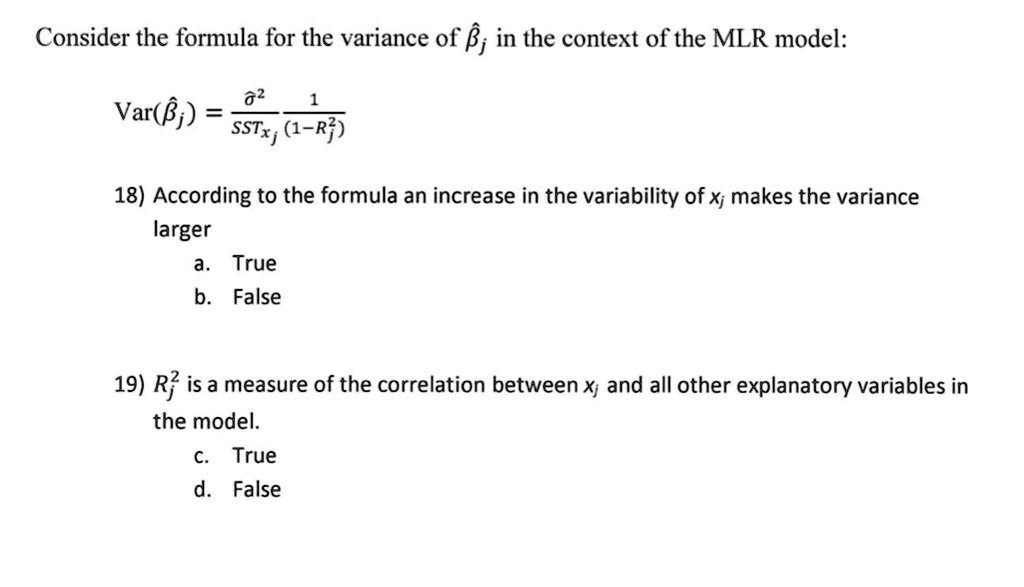 Consider the formula for the variance of $\hat{\beta}_j$ in the context of the MLR model:

$\text{Var}(\hat{\beta}_j) = \frac{\hat{\sigma}^2}{SST_{x_j}} \frac{1}{(1-R_j^2)}$

18) According to the formula an increase in the variability of $x_j$ makes the variance larger

a. True

b. False

19) $R_j^2$ is a measure of the correlation between $x_j$ and all other explanatory variables in the model.

c. True

d. False